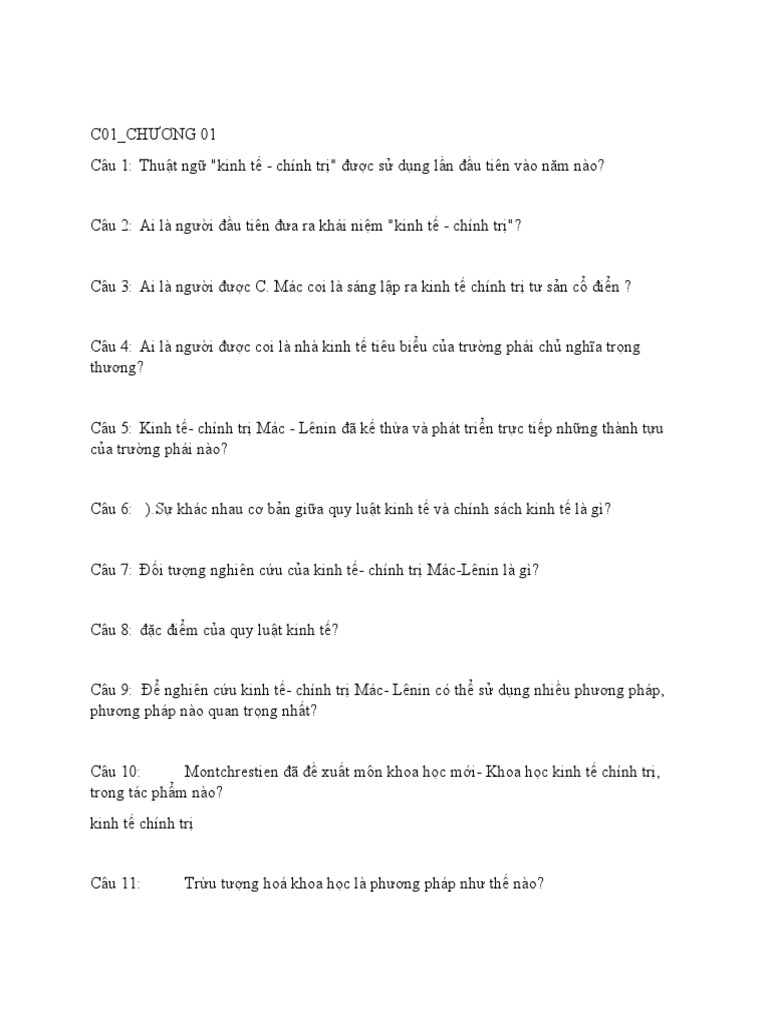 C01_CHƯƠNG 01

Câu 1: Thuật ngữ "kinh tế - chính trị" được sử dụng lần đầu tiên vào năm nào?

Câu 2: Ai là người đầu tiên đưa ra khái niệm "kinh tế - chính trị"?

Câu 3: Ai là người được C. Mác coi là sáng lập ra kinh tế chính trị tư sản cổ điển ?

Câu 4: Ai là người được coi là nhà kinh tế tiêu biểu của trường phái chủ nghĩa trọng thương?

Câu 5: Kinh tế- chính trị Mác - Lênin đã kế thừa và phát triển trực tiếp những thành tựu của trường phái nào?

Câu 6: ).Sự khác nhau cơ bản giữa quy luật kinh tế và chính sách kinh tế là gì?

Câu 7: Đối tượng nghiên cứu của kinh tế- chính trị Mác-Lênin là gì?

Câu 8: đặc điểm của quy luật kinh tế?

Câu 9: Để nghiên cứu kinh tế- chính trị Mác- Lênin có thể sử dụng nhiều phương pháp, phương pháp nào quan trọng nhất?

Câu 10: Montchrestien đã đề xuất môn khoa học mới- Khoa học kinh tế chính trị, trong tác phẩm nào?

kinh tế chính trị

Câu 11: Trừu tượng hoá khoa học là phương pháp như thế nào?